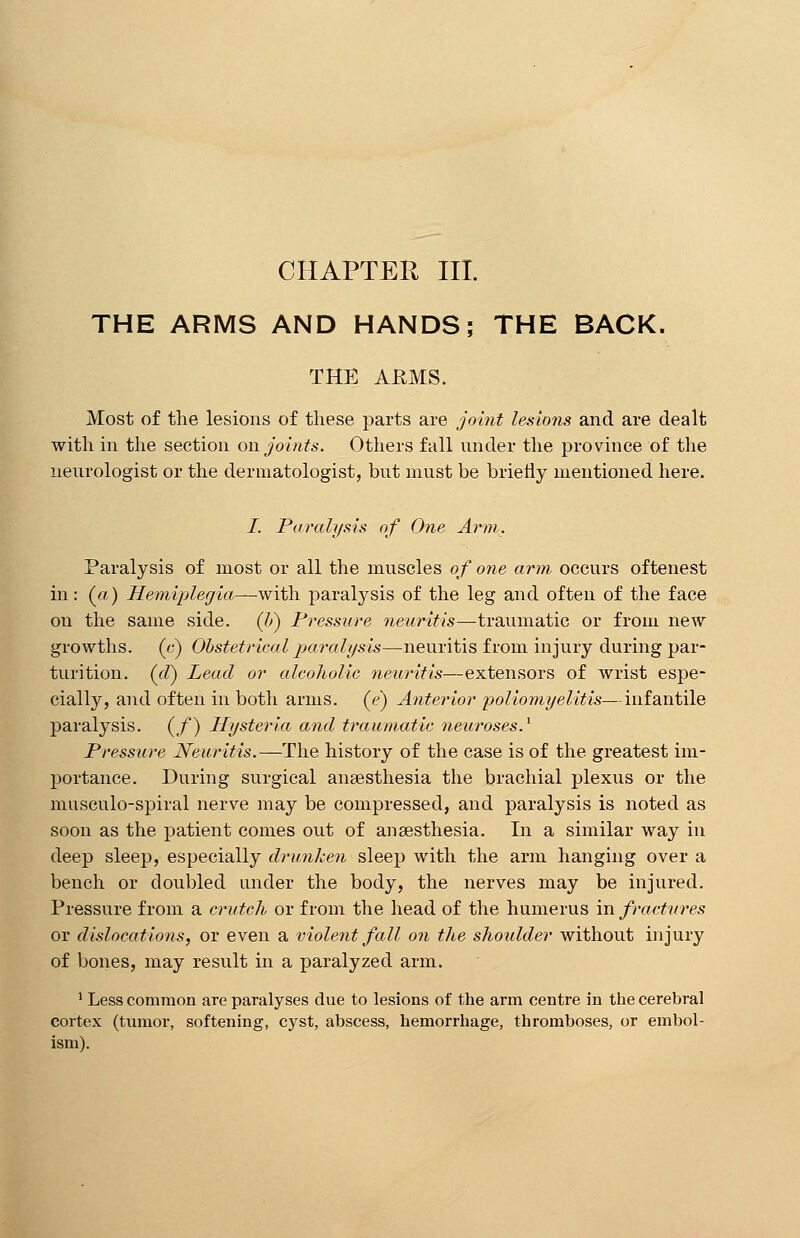 CHAPTER III.

THE ARMS AND HANDS; THE BACK.

THE ARMS.

Most of the lesions of these parts are joint lesions and are dealt with in the section on joints. Others fall under the province of the neurologist or the dermatologist, but must be briefly mentioned here.

I. Paralysis of One Arm.

Paralysis of most or all the muscles of one arm occurs oftenest in: (a) Hemiplegia—with paralysis of the leg and often of the face on the same side. (b) Pressure neuritis—traumatic or from new growths. (c) Obstetrical paralysis—neuritis from injury during parturition. (d) Lead or alcoholic neuritis—extensors of wrist especially, and often in both arms. (e) Anterior poliomyelitis—infantile paralysis. (f) Hysteria and traumatic neuroses.$^1$

Pressure Neuritis.—The history of the case is of the greatest importance. During surgical anæsthesia the brachial plexus or the musculo-spiral nerve may be compressed, and paralysis is noted as soon as the patient comes out of anæsthesia. In a similar way in deep sleep, especially drunken sleep with the arm hanging over a bench or doubled under the body, the nerves may be injured. Pressure from a crutch or from the head of the humerus in fractures or dislocations, or even a violent fall on the shoulder without injury of bones, may result in a paralyzed arm.

$^1$ Less common are paralyses due to lesions of the arm centre in the cerebral cortex (tumor, softening, cyst, abscess, hemorrhage, thromboses, or embolism).